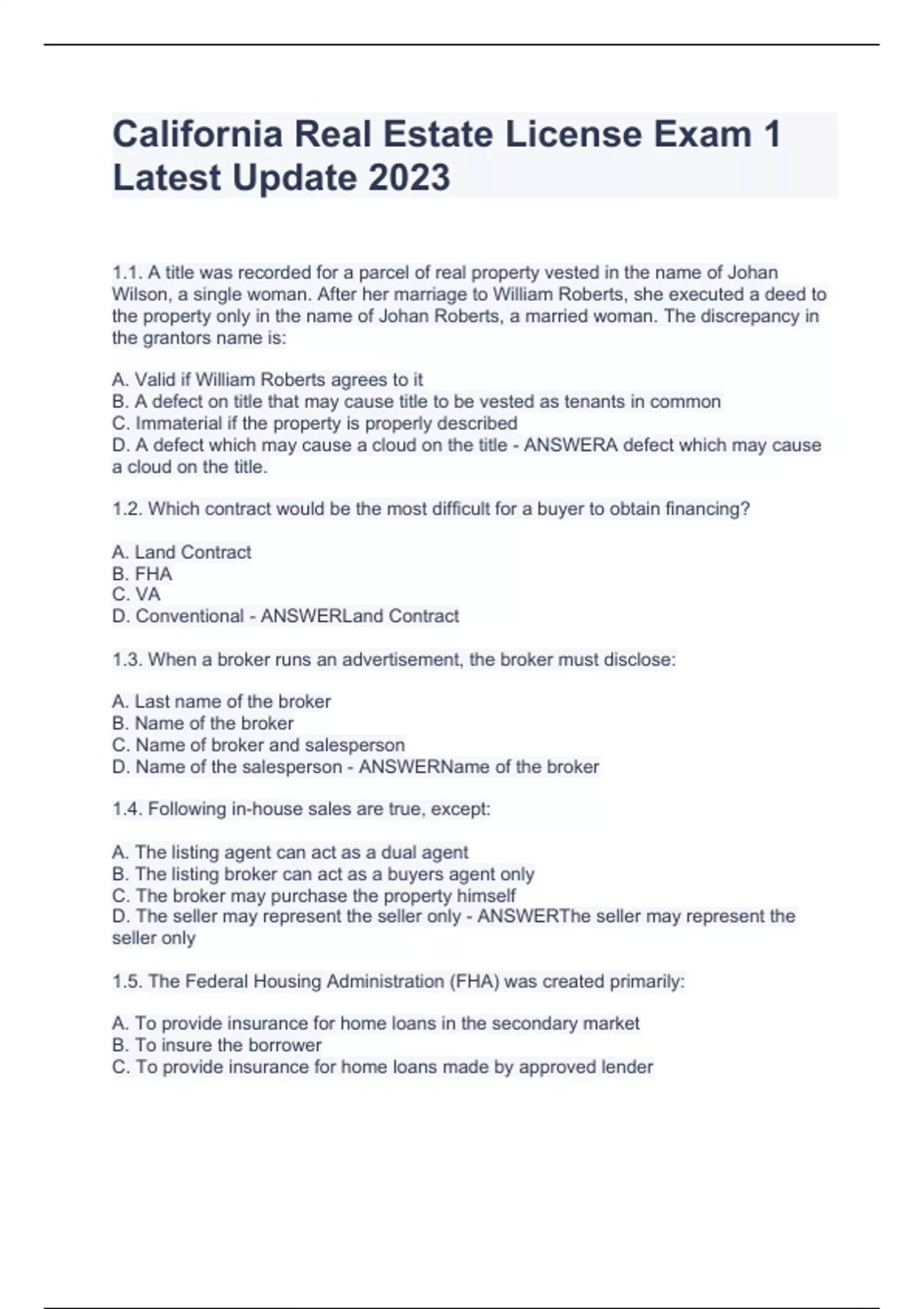 California Real Estate License Exam 1 Latest Update 2023

1.1. A title was recorded for a parcel of real property vested in the name of Johan Wilson, a single woman. After her marriage to William Roberts, she executed a deed to the property only in the name of Johan Roberts, a married woman. The discrepancy in the grantors name is:

A. Valid if William Roberts agrees to it
B. A defect on title that may cause title to be vested as tenants in common
C. Immaterial if the property is properly described
D. A defect which may cause a cloud on the title - ANSWERA defect which may cause a cloud on the title.

1.2. Which contract would be the most difficult for a buyer to obtain financing?

A. Land Contract
B. FHA
C. VA
D. Conventional - ANSWERLand Contract

1.3. When a broker runs an advertisement, the broker must disclose:

A. Last name of the broker
B. Name of the broker
C. Name of broker and salesperson
D. Name of the salesperson - ANSWERName of the broker

1.4. Following in-house sales are true, except:

A. The listing agent can act as a dual agent
B. The listing broker can act as a buyers agent only
C. The broker may purchase the property himself
D. The seller may represent the seller only - ANSWERThe seller may represent the seller only

1.5. The Federal Housing Administration (FHA) was created primarily:

A. To provide insurance for home loans in the secondary market
B. To insure the borrower
C. To provide insurance for home loans made by approved lender